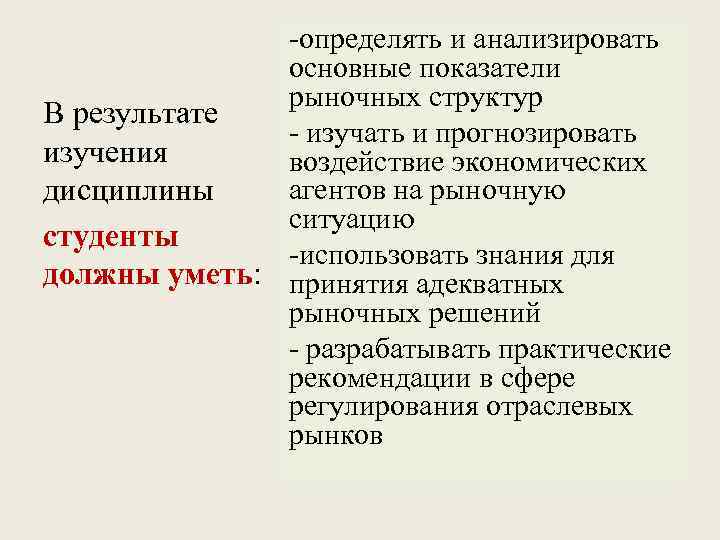 В результате изучения дисциплины

студенты должны уметь:

-определять и анализировать основные показатели рыночных структур

- изучать и прогнозировать воздействие экономических агентов на рыночную ситуацию

-использовать знания для принятия адекватных рыночных решений

- разрабатывать практические рекомендации в сфере регулирования отраслевых рынков